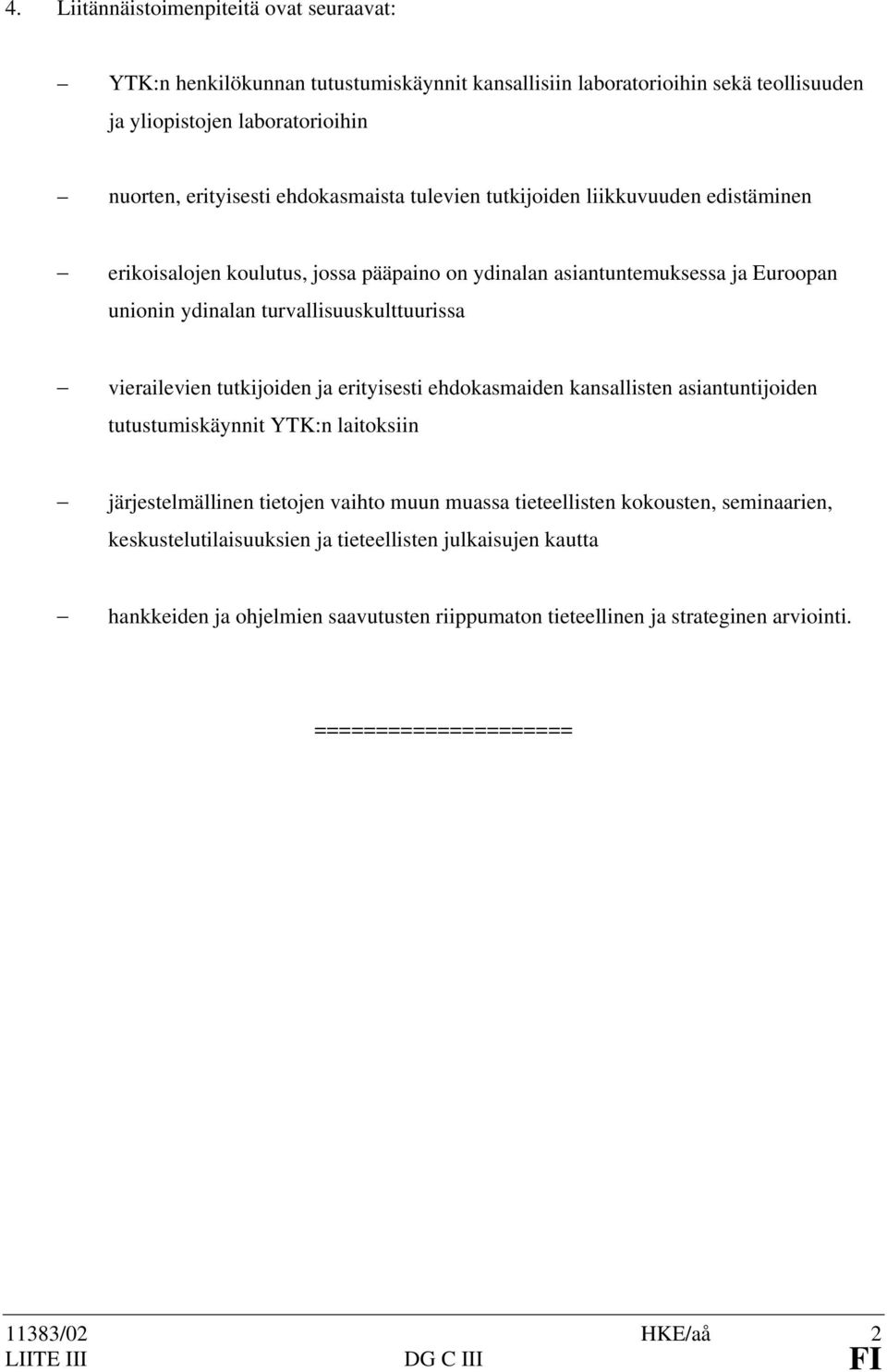 4. Liitännäistoimenpiteitä ovat seuraavat:

– YTK:n henkilökunnan tutustumiskäynnit kansallisiin laboratorioihin sekä teollisuuden ja yliopistojen laboratorioihin

– nuorten, erityisesti ehdokasmaista tulevien tutkijoiden liikkuvuuden edistäminen

– erikoisalojen koulutus, jossa pääpaino on ydinalan asiantuntemuksessa ja Euroopan unionin ydinalan turvallisuuskulttuurissa

– vierailevien tutkijoiden ja erityisesti ehdokasmaiden kansallisten asiantuntijoiden tutustumiskäynnit YTK:n laitoksiin

– järjestelmällinen tietojen vaihto muun muassa tieteellisten kokousten, seminaarien, keskustelutilaisuuksien ja tieteellisten julkaisujen kautta

– hankkeiden ja ohjelmien saavutusten riippumaton tieteellinen ja strateginen arviointi.

====================

11383/02 HKE/aå 2
LIITE III DG C III FI